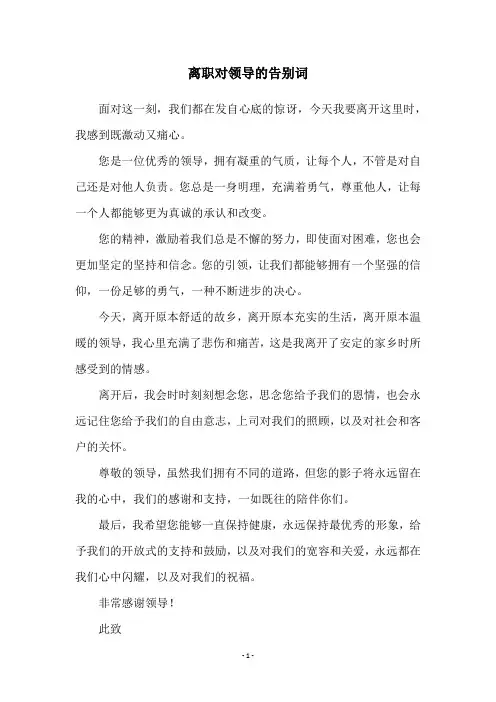 离职对领导的告别词

面对这一刻，我们都在发自心底的惊讶，今天我要离开这里时，我感到既激动又痛心。

您是一位优秀的领导，拥有凝重的气质，让每个人，不管是对自己还是对他人负责。您总是一身明理，充满着勇气，尊重他人，让每一个人都能够更为真诚的承认和改变。

您的精神，激励着我们总是不懈的努力，即使面对困难，您也会更加坚定的坚持和信念。您的引领，让我们都能够拥有一个坚强的信仰，一份足够的勇气，一种不断进步的决心。

今天，离开原本舒适的故乡，离开原本充实的生活，离开原本温暖的领导，我心里充满了悲伤和痛苦，这是我离开了安定的家乡时所感受到的情感。

离开后，我会时时刻刻想念您，思念您给予我们的恩情，也会永远记住您给予我们的自由意志，上司对我们的照顾，以及对社会和客户的关怀。

尊敬的领导，虽然我们拥有不同的道路，但您的影子将永远留在我的心中，我们的感谢和支持，一如既往的陪伴你们。

最后，我希望您能够一直保持健康，永远保持最优秀的形象，给予我们的开放式的支持和鼓励，以及对我们的宽容和关爱，永远都在我们心中闪耀，以及对我们的祝福。

非常感谢领导！

此致

- 1 -